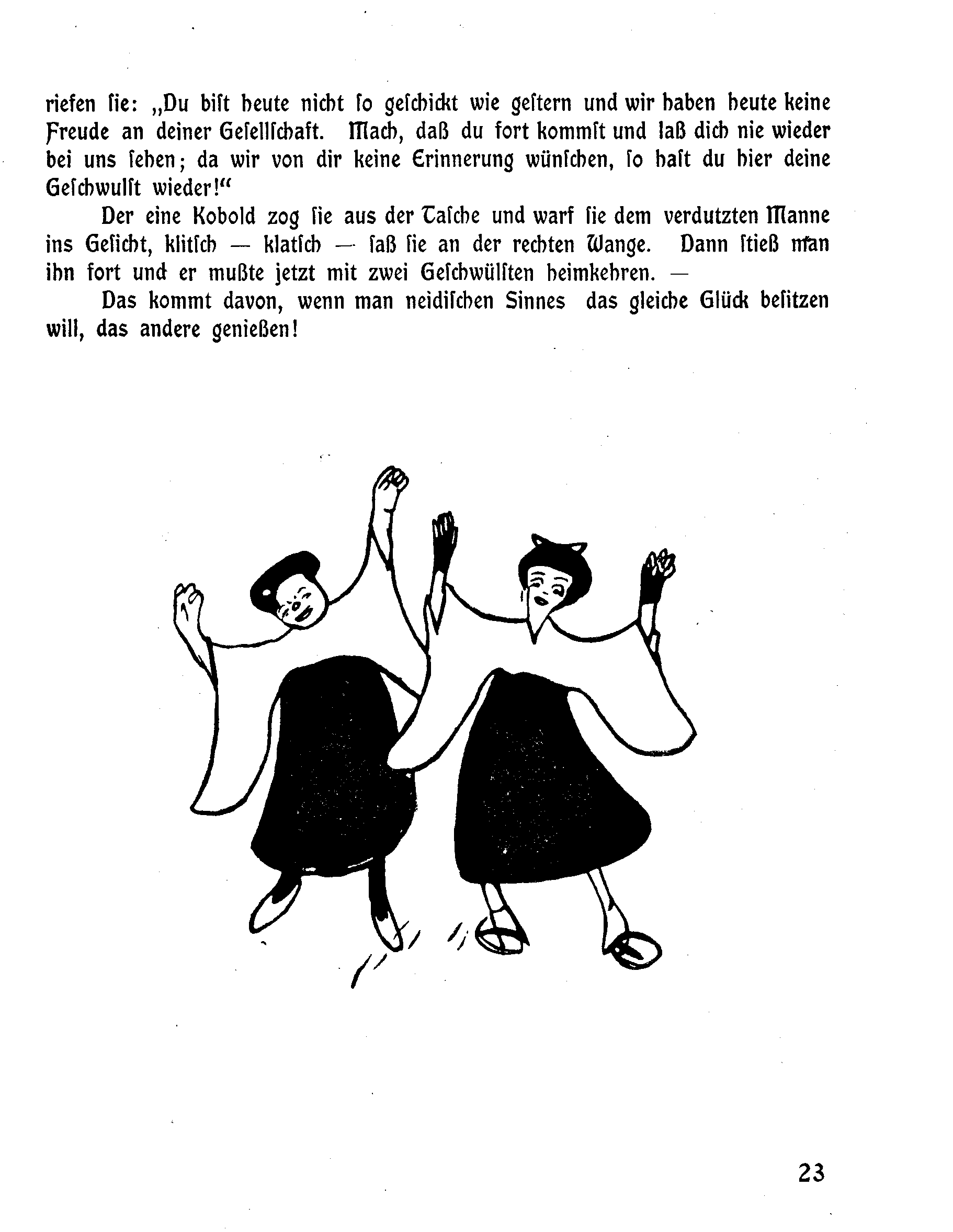 riefen ſie: „Du biſt heute nicht ſo geſchickt wie geſtern und wir haben heute keine Freude an deiner Geſellſchaft. Mach, daß du fort kommſt und laß dich nie wieder bei uns ſehen; da wir von dir keine Erinnerung wünſchen, ſo haſt du hier deine Geſchwulſt wieder!“

Der eine Kobold zog ſie aus der Taſche und warf ſie dem verdutzten Manne ins Geſicht, klitſch — klatſch — ſaß ſie an der rechten Wange. Dann ſtieß man ihn fort und er mußte jetzt mit zwei Geſchwülſten heimkehren. —

Das kommt davon, wenn man neidiſchen Sinnes das gleiche Glück beſitzen will, das andere genießen!

23